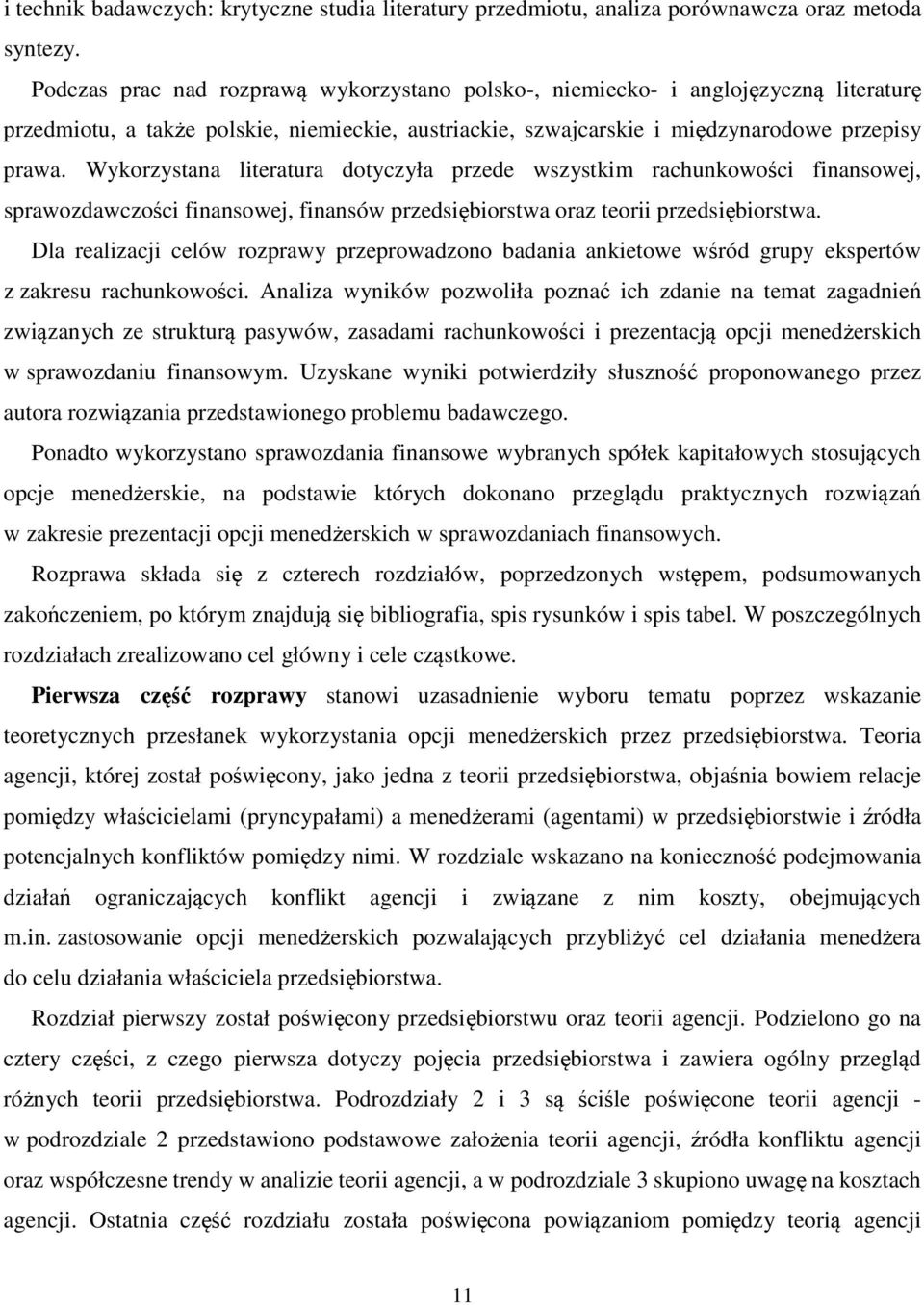 i technik badawczych: krytyczne studia literatury przedmiotu, analiza porównawcza oraz metoda syntezy.

Podczas prac nad rozprawą wykorzystano polsko-, niemiecko- i anglojęzyczną literaturę przedmiotu, a także polskie, niemieckie, austriackie, szwajcarskie i międzynarodowe przepisy prawa. Wykorzystana literatura dotyczyła przede wszystkim rachunkowości finansowej, sprawozdawczości finansowej, finansów przedsiębiorstwa oraz teorii przedsiębiorstwa.

Dla realizacji celów rozprawy przeprowadzono badania ankietowe wśród grupy ekspertów z zakresu rachunkowości. Analiza wyników pozwoliła poznać ich zdanie na temat zagadnień związanych ze strukturą pasywów, zasadami rachunkowości i prezentacją opcji menedżerskich w sprawozdaniu finansowym. Uzyskane wyniki potwierdziły słuszność proponowanego przez autora rozwiązania przedstawionego problemu badawczego.

Ponadto wykorzystano sprawozdania finansowe wybranych spółek kapitałowych stosujących opcje menedżerskie, na podstawie których dokonano przeglądu praktycznych rozwiązań w zakresie prezentacji opcji menedżerskich w sprawozdaniach finansowych.

Rozprawa składa się z czterech rozdziałów, poprzedzonych wstępem, podsumowanych zakończeniem, po którym znajdują się bibliografia, spis rysunków i spis tabel. W poszczególnych rozdziałach zrealizowano cel główny i cele cząstkowe.

Pierwsza część rozprawy stanowi uzasadnienie wyboru tematu poprzez wskazanie teoretycznych przesłanek wykorzystania opcji menedżerskich przez przedsiębiorstwa. Teoria agencji, której został poświęcony, jako jedna z teorii przedsiębiorstwa, objaśnia bowiem relacje pomiędzy właścicielami (pryncypałami) a menedżerami (agentami) w przedsiębiorstwie i źródła potencjalnych konfliktów pomiędzy nimi. W rozdziale wskazano na konieczność podejmowania działań ograniczających konflikt agencji i związane z nim koszty, obejmujących m.in. zastosowanie opcji menedżerskich pozwalających przybliżyć cel działania menedżera do celu działania właściciela przedsiębiorstwa.

Rozdział pierwszy został poświęcony przedsiębiorstwu oraz teorii agencji. Podzielono go na cztery części, z czego pierwsza dotyczy pojęcia przedsiębiorstwa i zawiera ogólny przegląd różnych teorii przedsiębiorstwa. Podrozdziały 2 i 3 są ściśle poświęcone teorii agencji - w podrozdziale 2 przedstawiono podstawowe założenia teorii agencji, źródła konfliktu agencji oraz współczesne trendy w analizie teorii agencji, a w podrozdziale 3 skupiono uwagę na kosztach agencji. Ostatnia część rozdziału została poświęcona powiązaniom pomiędzy teorią agencji

11